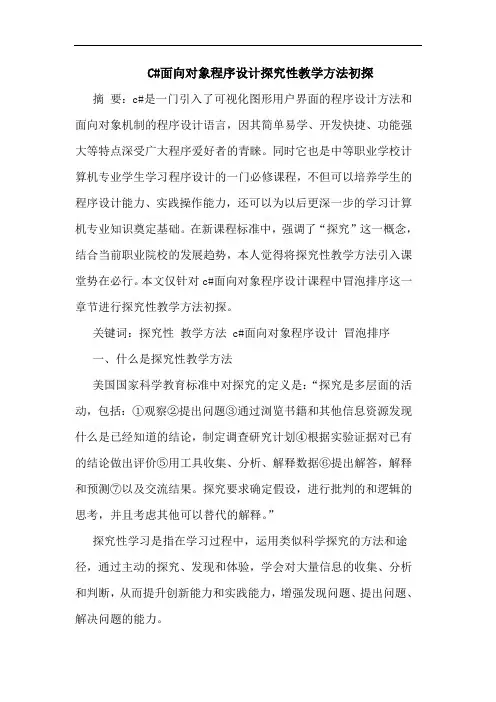 C#面向对象程序设计探究性教学方法初探

摘 要：c#是一门引入了可视化图形用户界面的程序设计方法和面向对象机制的程序设计语言，因其简单易学、开发快捷、功能强大等特点深受广大程序爱好者的青睐。同时它也是中等职业学校计算机专业学生学习程序设计的一门必修课程，不但可以培养学生的程序设计能力、实践操作能力，还可以为以后更深一步的学习计算机专业知识奠定基础。在新课程标准中，强调了“探究”这一概念，结合当前职业院校的发展趋势，本人觉得将探究性教学方法引入课堂势在必行。本文仅针对 c#面向对象程序设计课程中冒泡排序这一章节进行探究性教学方法初探。

关键词：探究性 教学方法 c#面向对象程序设计 冒泡排序

一、什么是探究性教学方法

美国国家科学教育标准中对探究的定义是：“探究是多层面的活动，包括：①观察②提出问题③通过浏览书籍和其他信息资源发现什么是已经知道的结论，制定调查研究计划④根据实验证据对已有的结论做出评价⑤用工具收集、分析、解释数据⑥提出解答，解释和预测⑦以及交流结果。探究要求确定假设，进行批判的和逻辑的思考，并且考虑其他可以替代的解释。”

探究性学习是指在学习过程中，运用类似科学探究的方法和途径，通过主动的探究、发现和体验，学会对大量信息的收集、分析和判断，从而提升创新能力和实践能力，增强发现问题、提出问题、解决问题的能力。